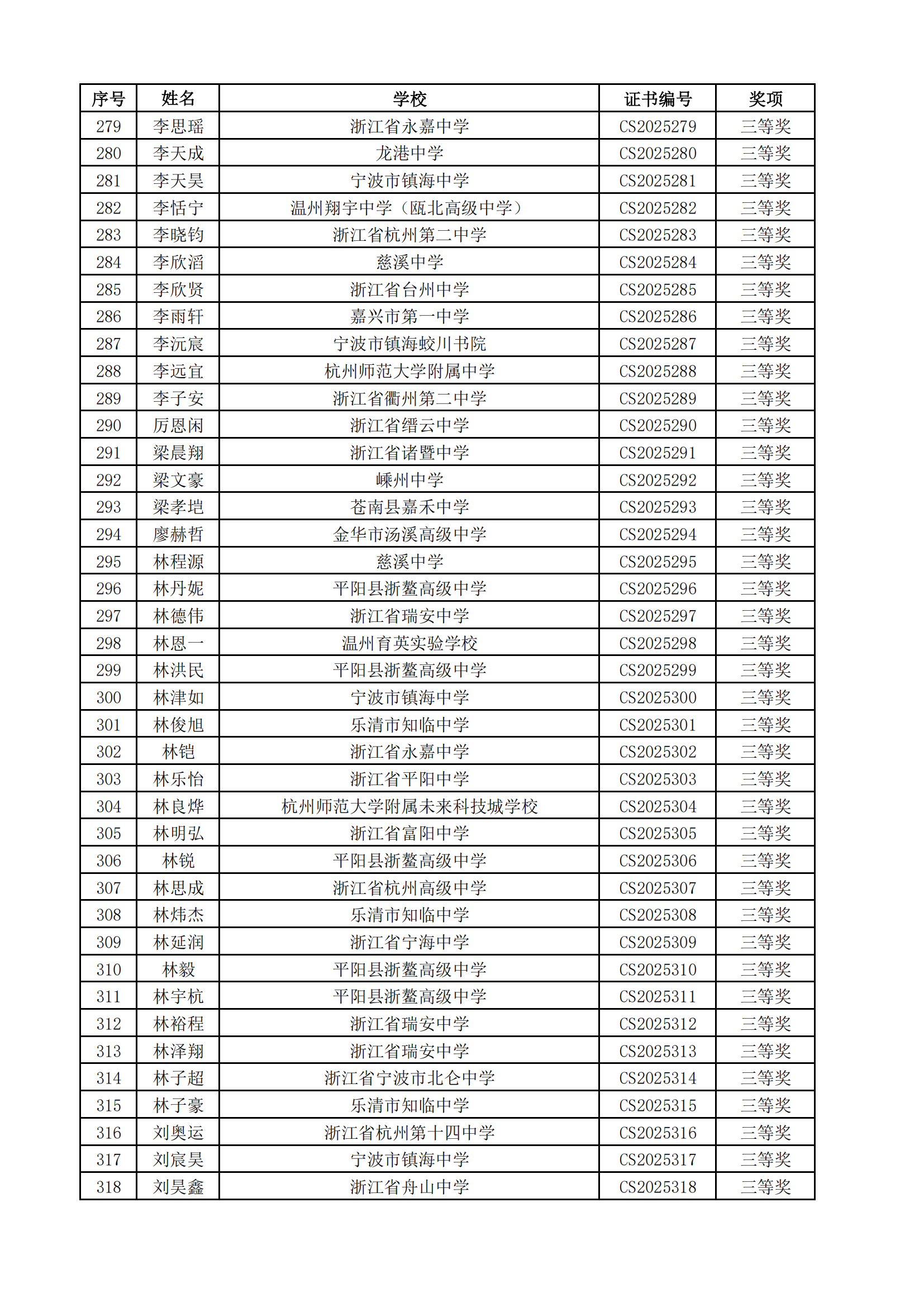 | 序号 | 姓名 | 学校 | 证书编号 | 奖项 |
|---|---|---|---|---|
| 279 | 李思瑶 | 浙江省永嘉中学 | CS2025279 | 三等奖 |
| 280 | 李天成 | 龙港中学 | CS2025280 | 三等奖 |
| 281 | 李天昊 | 宁波市镇海中学 | CS2025281 | 三等奖 |
| 282 | 李恬宁 | 温州翔宇中学（瓯北高级中学） | CS2025282 | 三等奖 |
| 283 | 李晓钧 | 浙江省杭州第二中学 | CS2025283 | 三等奖 |
| 284 | 李欣滔 | 慈溪中学 | CS2025284 | 三等奖 |
| 285 | 李欣贤 | 浙江省台州中学 | CS2025285 | 三等奖 |
| 286 | 李雨轩 | 嘉兴市第一中学 | CS2025286 | 三等奖 |
| 287 | 李沅宸 | 宁波市镇海蛟川书院 | CS2025287 | 三等奖 |
| 288 | 李远宜 | 杭州师范大学附属中学 | CS2025288 | 三等奖 |
| 289 | 李子安 | 浙江省衢州第二中学 | CS2025289 | 三等奖 |
| 290 | 厉恩闲 | 浙江省缙云中学 | CS2025290 | 三等奖 |
| 291 | 梁晨翔 | 浙江省诸暨中学 | CS2025291 | 三等奖 |
| 292 | 梁文豪 | 嵊州中学 | CS2025292 | 三等奖 |
| 293 | 梁孝垲 | 苍南县嘉禾中学 | CS2025293 | 三等奖 |
| 294 | 廖赫哲 | 金华市汤溪高级中学 | CS2025294 | 三等奖 |
| 295 | 林程源 | 慈溪中学 | CS2025295 | 三等奖 |
| 296 | 林丹妮 | 平阳县浙鳌高级中学 | CS2025296 | 三等奖 |
| 297 | 林德伟 | 浙江省瑞安中学 | CS2025297 | 三等奖 |
| 298 | 林恩一 | 温州育英实验学校 | CS2025298 | 三等奖 |
| 299 | 林洪民 | 平阳县浙鳌高级中学 | CS2025299 | 三等奖 |
| 300 | 林津如 | 宁波市镇海中学 | CS2025300 | 三等奖 |
| 301 | 林俊旭 | 乐清市知临中学 | CS2025301 | 三等奖 |
| 302 | 林铠 | 浙江省永嘉中学 | CS2025302 | 三等奖 |
| 303 | 林乐怡 | 浙江省平阳中学 | CS2025303 | 三等奖 |
| 304 | 林良烨 | 杭州师范大学附属未来科技城学校 | CS2025304 | 三等奖 |
| 305 | 林明弘 | 浙江省富阳中学 | CS2025305 | 三等奖 |
| 306 | 林锐 | 平阳县浙鳌高级中学 | CS2025306 | 三等奖 |
| 307 | 林思成 | 浙江省杭州高级中学 | CS2025307 | 三等奖 |
| 308 | 林炜杰 | 乐清市知临中学 | CS2025308 | 三等奖 |
| 309 | 林延润 | 浙江省宁海中学 | CS2025309 | 三等奖 |
| 310 | 林毅 | 平阳县浙鳌高级中学 | CS2025310 | 三等奖 |
| 311 | 林宇杭 | 平阳县浙鳌高级中学 | CS2025311 | 三等奖 |
| 312 | 林裕程 | 浙江省瑞安中学 | CS2025312 | 三等奖 |
| 313 | 林泽翔 | 浙江省瑞安中学 | CS2025313 | 三等奖 |
| 314 | 林子超 | 浙江省宁波市北仑中学 | CS2025314 | 三等奖 |
| 315 | 林子豪 | 乐清市知临中学 | CS2025315 | 三等奖 |
| 316 | 刘奥运 | 浙江省杭州第十四中学 | CS2025316 | 三等奖 |
| 317 | 刘宸昊 | 宁波市镇海中学 | CS2025317 | 三等奖 |
| 318 | 刘昊鑫 | 浙江省舟山中学 | CS2025318 | 三等奖 |